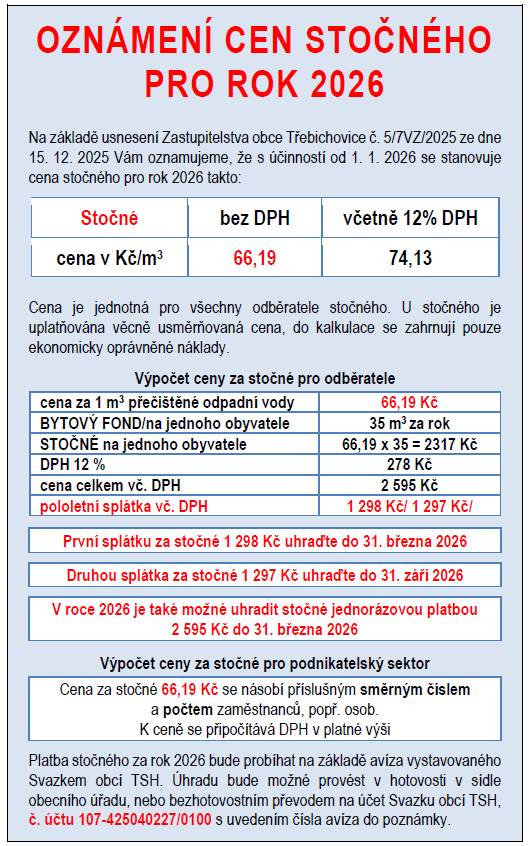 OZNÁMENÍ CEN STOČNÉHO PRO ROK 2026

Na základě usnesení Zastupitelstva obce Třebichovice č. 5/7VZ/2025 ze dne 15. 12. 2025 Vám oznamujeme, že s účinností od 1. 1. 2026 se stanovuje cena stočného pro rok 2026 takto:

| Stočné | bez DPH | včetně 12% DPH |
|---|---|---|
| cena v Kč/m$^3$ | 66,19 | 74,13 |

Cena je jednotná pro všechny odběratele stočného. U stočného je uplatňována věcně usměrňovaná cena, do kalkulace se zahrnují pouze ekonomicky oprávněné náklady.

Výpočet ceny za stočné pro odběratele

| cena za 1 m$^3$ přečištěné odpadní vody | 66,19 Kč |
|---|---|
| BYTOVÝ FOND/na jednoho obyvatele | 35 m$^3$ za rok |
| STOČNÉ na jednoho obyvatele | 66,19 x 35 = 2317 Kč |
| DPH 12 % | 278 Kč |
| cena celkem vč. DPH | 2 595 Kč |
| pololetní splátka vč. DPH | 1 298 Kč/ 1 297 Kč/ |

První splátku za stočné 1 298 Kč uhraďte do 31. března 2026

Druhou splátka za stočné 1 297 Kč uhraďte do 31. září 2026

V roce 2026 je také možné uhradit stočné jednorázovou platbou 2 595 Kč do 31. března 2026

Výpočet ceny za stočné pro podnikatelský sektor

Cena za stočné 66,19 Kč se násobí příslušným směrným číslem a počtem zaměstnanců, popř. osob.
K ceně se připočítává DPH v platné výši

Platba stočného za rok 2026 bude probíhat na základě avíza vystavovaného Svazkem obcí TSH. Úhradu bude možné provést v hotovosti v sídle obecního úřadu, nebo bezhotovostním převodem na účet Svazku obcí TSH, č. účtu 107-425040227/0100 s uvedením čísla avíza do poznámky.